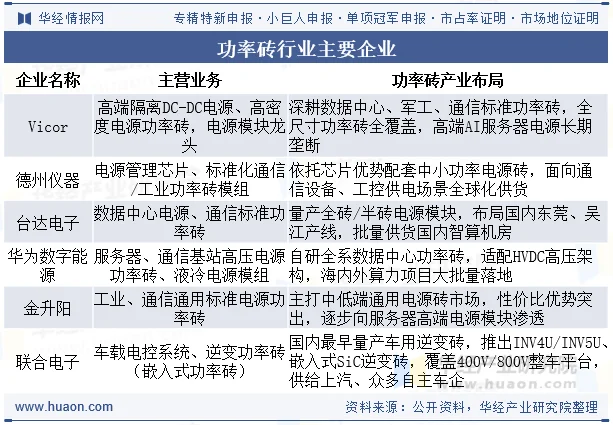 华经情报网　专精特新申报 · 小巨人申报 · 单项冠军申报 · 市占率证明 · 市场地位证明

功率砖行业主要企业

| 企业名称 | 主营业务 | 功率砖产业布局 |
|---|---|---|
| Vicor | 高端隔离DC-DC电源、高密度电源功率砖，电源模块龙头 | 深耕数据中心、军工、通信标准功率砖，全尺寸功率砖全覆盖，高端AI服务器电源长期垄断 |
| 德州仪器 | 电源管理芯片、标准化通信/工业功率砖模组 | 依托芯片优势配套中小功率电源砖，面向通信设备、工控供电场景全球化供货 |
| 台达电子 | 数据中心电源、通信标准功率砖 | 量产全砖/半砖电源模块，布局国内东莞、吴江产线，批量供货国内智算机房 |
| 华为数字能源 | 服务器、通信基站高压电源功率砖、液冷电源模组 | 自研全系数据中心功率砖，适配HVDC高压架构，海内外算力项目大批量落地 |
| 金升阳 | 工业、通信通用标准电源功率砖 | 主打中低端通用电源砖市场，性价比优势突出，逐步向服务器高端电源模块渗透 |
| 联合电子 | 车载电控系统、逆变功率砖（嵌入式功率砖） | 国内最早量产车用逆变砖，推出INV4U/INV5U、嵌入式SiC逆变砖，覆盖400V/800V整车平台，供给上汽、众多自主车企 |

www.huaon.com　资料来源：公开资料，华经产业研究院整理